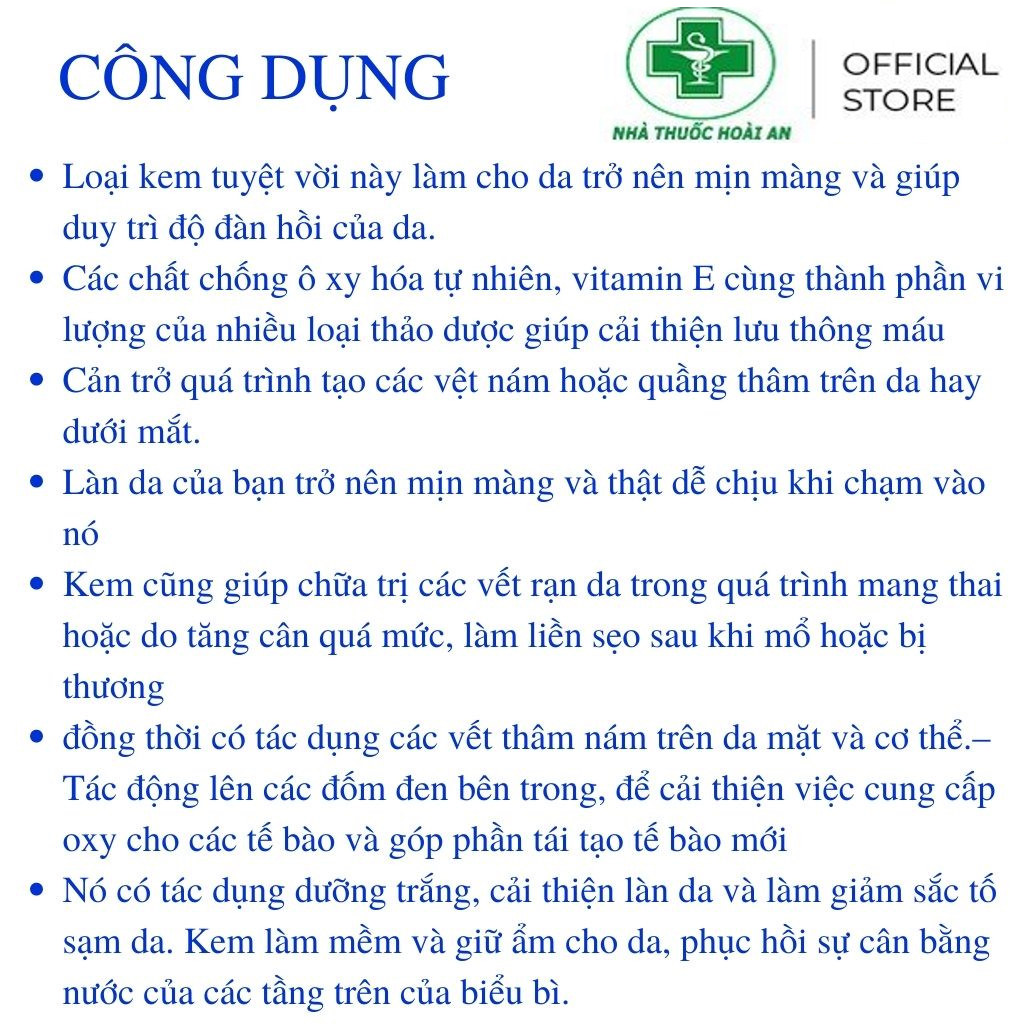 CÔNG DỤNG

NHÀ THUỐC HOÀI AN

OFFICIAL STORE

• Loại kem tuyệt vời này làm cho da trở nên mịn màng và giúp duy trì độ đàn hồi của da.
• Các chất chống ô xy hóa tự nhiên, vitamin E cùng thành phần vi lượng của nhiều loại thảo dược giúp cải thiện lưu thông máu
• Cản trở quá trình tạo các vệt nám hoặc quầng thâm trên da hay dưới mắt.
• Làn da của bạn trở nên mịn màng và thật dễ chịu khi chạm vào nó
• Kem cũng giúp chữa trị các vết rạn da trong quá trình mang thai hoặc do tăng cân quá mức, làm liền sẹo sau khi mổ hoặc bị thương
• đồng thời có tác dụng các vết thâm nám trên da mặt và cơ thể.– Tác động lên các đốm đen bên trong, để cải thiện việc cung cấp oxy cho các tế bào và góp phần tái tạo tế bào mới
• Nó có tác dụng dưỡng trắng, cải thiện làn da và làm giảm sắc tố sạm da. Kem làm mềm và giữ ẩm cho da, phục hồi sự cân bằng nước của các tầng trên của biểu bì.